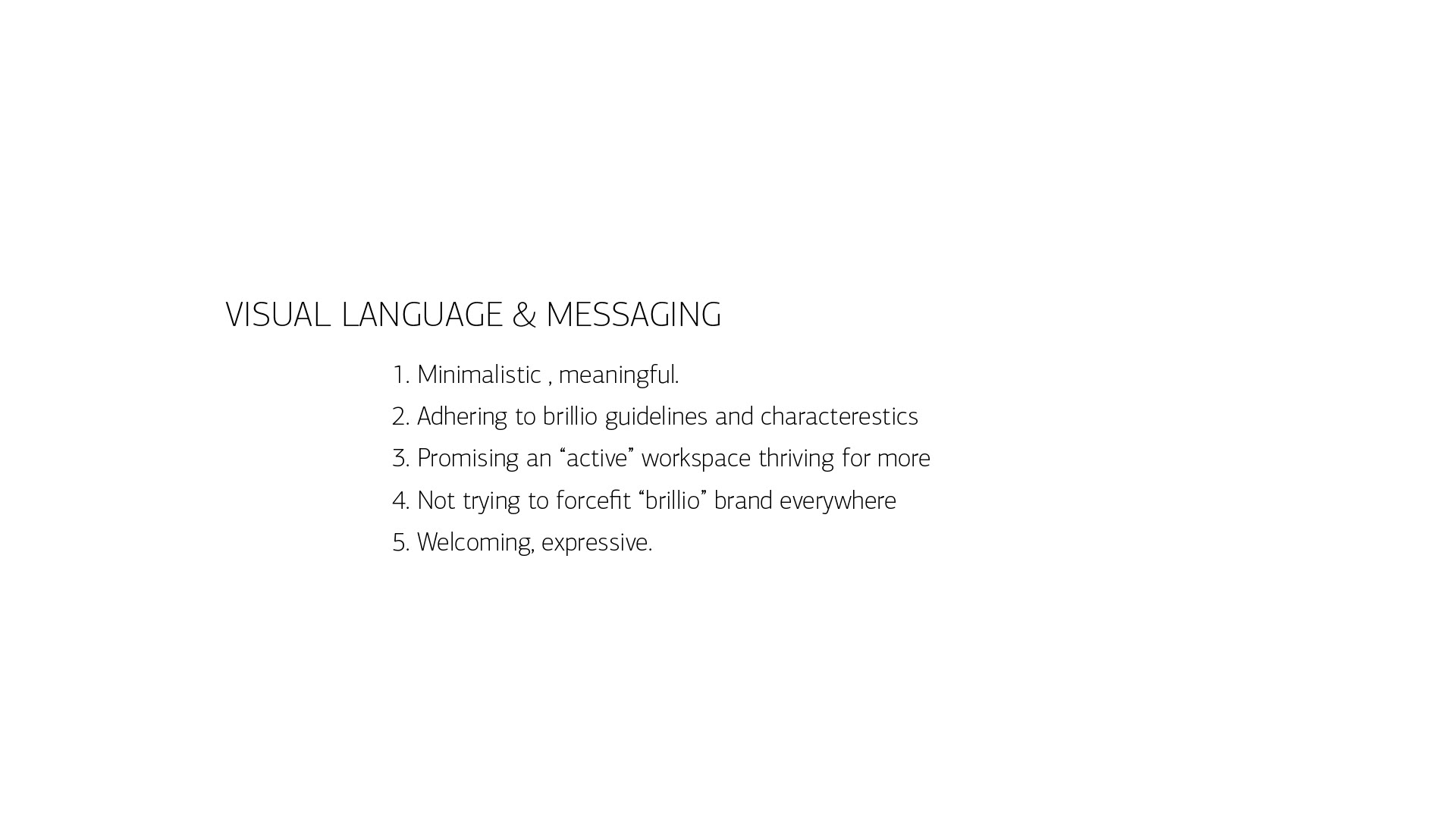 VISUAL LANGUAGE & MESSAGING

1. Minimalistic , meaningful.
2. Adhering to brillio guidelines and characterestics
3. Promising an “active” workspace thriving for more
4. Not trying to forcefit “brillio” brand everywhere
5. Welcoming, expressive.